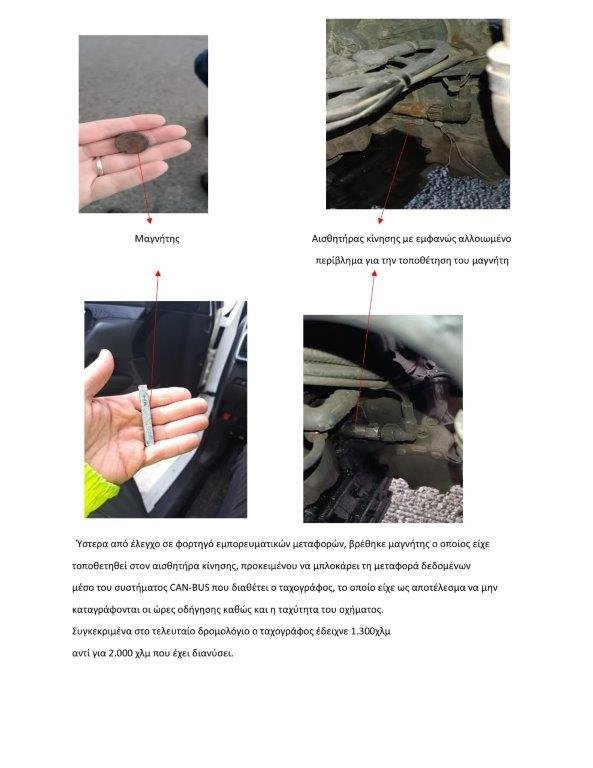 Μαγνήτης

Αισθητήρας κίνησης με εμφανώς αλλοιωμένο περίβλημα για την τοποθέτηση του μαγνήτη

Ύστερα από έλεγχο σε φορτηγό εμπορευματικών μεταφορών, βρέθηκε μαγνήτης ο οποίος είχε τοποθετηθεί στον αισθητήρα κίνησης, προκειμένου να μπλοκάρει τη μεταφορά δεδομένων μέσο του συστήματος CAN-BUS που διαθέτει ο ταχογράφος, το οποίο είχε ως αποτέλεσμα να μην καταγράφονται οι ώρες οδήγησης καθώς και η ταχύτητα του οχήματος.
Συγκεκριμένα στο τελευταίο δρομολόγιο ο ταχογράφος έδειχνε 1.300χλμ
αντί για 2.000 χλμ που έχει διανύσει.